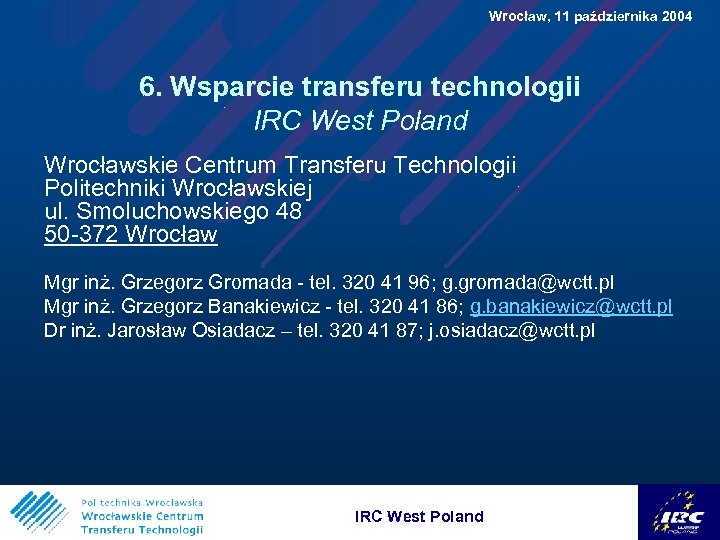 Wrocław, 11 października 2004

6. Wsparcie transferu technologii
IRC West Poland

Wrocławskie Centrum Transferu Technologii
Politechniki Wrocławskiej
ul. Smoluchowskiego 48
50-372 Wrocław

Mgr inż. Grzegorz Gromada - tel. 320 41 96; g.gromada@wctt.pl
Mgr inż. Grzegorz Banakiewicz - tel. 320 41 86; g.banakiewicz@wctt.pl
Dr inż. Jarosław Osiadacz – tel. 320 41 87; j.osiadacz@wctt.pl

Politechnika Wrocławska
Wrocławskie Centrum
Transferu Technologii

IRC West Poland

IRC